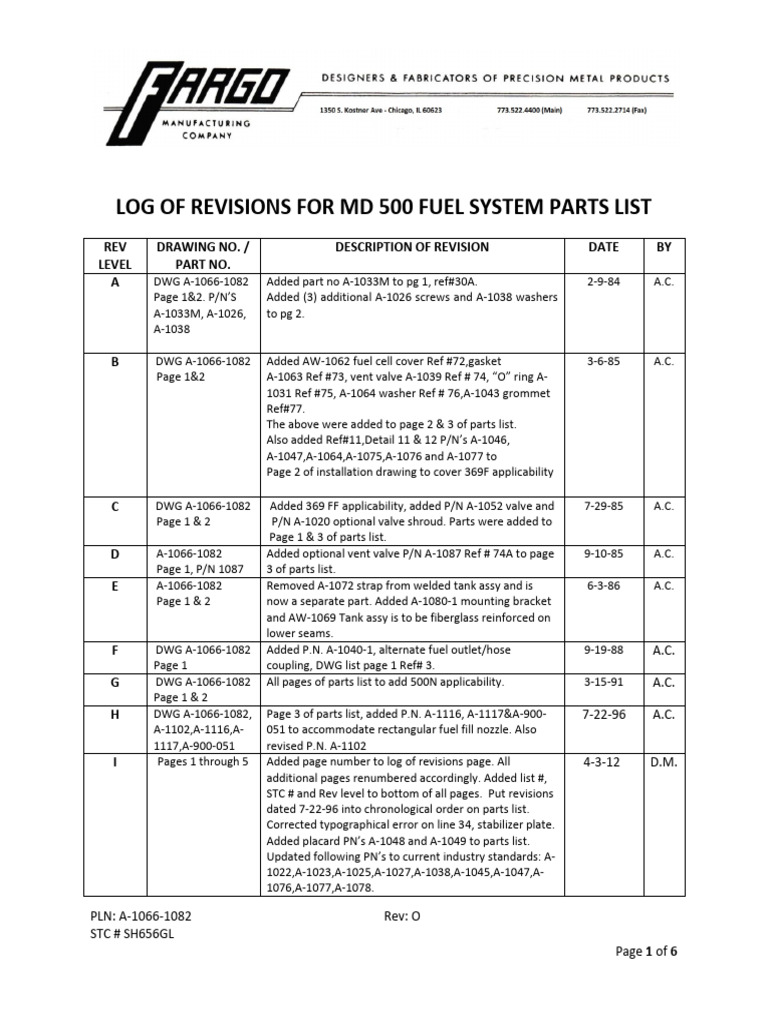 FARGO
MANUFACTURING COMPANY

DESIGNERS & FABRICATORS OF PRECISION METAL PRODUCTS

1350 S. Kostner Ave - Chicago, IL 60623 773.522.4400 (Main) 773.522.2714 (Fax)

LOG OF REVISIONS FOR MD 500 FUEL SYSTEM PARTS LIST

| REV LEVEL | DRAWING NO. / PART NO. | DESCRIPTION OF REVISION | DATE | BY |
|---|---|---|---|---|
| A | DWG A-1066-1082 Page 1&2. P/N'S A-1033M, A-1026, A-1038 | Added part no A-1033M to pg 1, ref#30A. Added (3) additional A-1026 screws and A-1038 washers to pg 2. | 2-9-84 | A.C. |
| B | DWG A-1066-1082 Page 1&2 | Added AW-1062 fuel cell cover Ref #72,gasket A-1063 Ref #73, vent valve A-1039 Ref # 74, "O" ring A-1031 Ref #75, A-1064 washer Ref # 76,A-1043 grommet Ref#77. The above were added to page 2 & 3 of parts list. Also added Ref#11,Detail 11 & 12 P/N's A-1046, A-1047,A-1064,A-1075,A-1076 and A-1077 to Page 2 of installation drawing to cover 369F applicability | 3-6-85 | A.C. |
| C | DWG A-1066-1082 Page 1 & 2 | Added 369 FF applicability, added P/N A-1052 valve and P/N A-1020 optional valve shroud. Parts were added to Page 1 & 3 of parts list. | 7-29-85 | A.C. |
| D | A-1066-1082 Page 1, P/N 1087 | Added optional vent valve P/N A-1087 Ref # 74A to page 3 of parts list. | 9-10-85 | A.C. |
| E | A-1066-1082 Page 1 & 2 | Removed A-1072 strap from welded tank assy and is now a separate part. Added A-1080-1 mounting bracket and AW-1069 Tank assy is to be fiberglass reinforced on lower seams. | 6-3-86 | A.C. |
| F | DWG A-1066-1082 Page 1 | Added P.N. A-1040-1, alternate fuel outlet/hose coupling, DWG list page 1 Ref# 3. | 9-19-88 | A.C. |
| G | DWG A-1066-1082 Page 1 & 2 | All pages of parts list to add 500N applicability. | 3-15-91 | A.C. |
| H | DWG A-1066-1082, A-1102,A-1116,A-1117,A-900-051 | Page 3 of parts list, added P.N. A-1116, A-1117&A-900-051 to accommodate rectangular fuel fill nozzle. Also revised P.N. A-1102 | 7-22-96 | A.C. |
| I | Pages 1 through 5 | Added page number to log of revisions page. All additional pages renumbered accordingly. Added list #, STC # and Rev level to bottom of all pages. Put revisions dated 7-22-96 into chronological order on parts list. Corrected typographical error on line 34, stabilizer plate. Added placard PN's A-1048 and A-1049 to parts list. Updated following PN's to current industry standards: A-1022,A-1023,A-1025,A-1027,A-1038,A-1045,A-1047,A-1076,A-1077,A-1078. | 4-3-12 | D.M. |

PLN: A-1066-1082
STC # SH656GL

Rev: O

Page 1 of 6